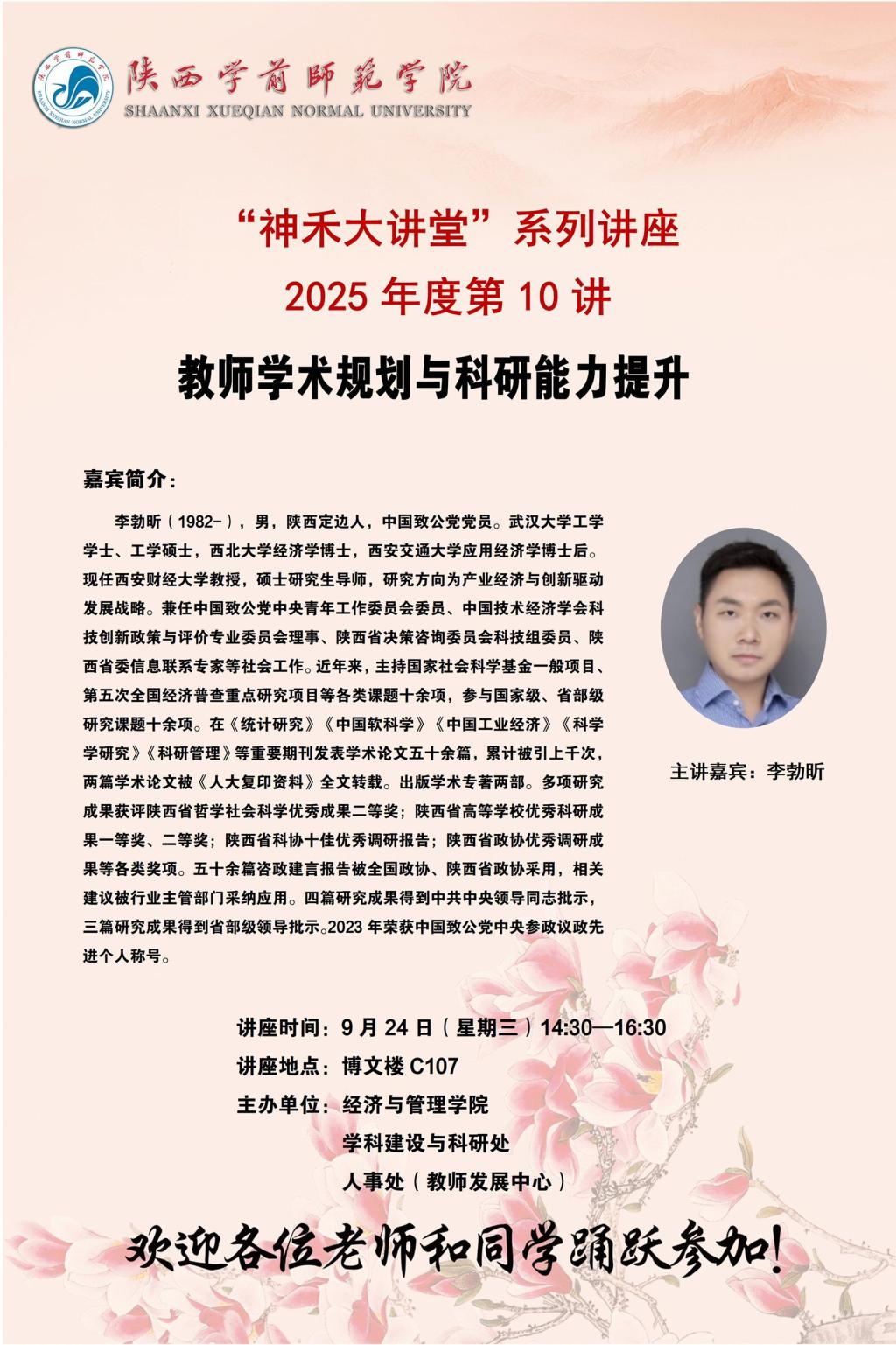 陕西学前师范学院
SHAANXI XUEQIAN NORMAL UNIVERSITY

“神禾大讲堂”系列讲座
2025 年度第 10 讲

教师学术规划与科研能力提升

嘉宾简介：

李勃昕（1982-），男，陕西定边人，中国致公党党员。武汉大学工学学士、工学硕士，西北大学经济学博士，西安交通大学应用经济学博士后。现任西安财经大学教授，硕士研究生导师，研究方向为产业经济与创新驱动发展战略。兼任中国致公党中央青年工作委员会委员、中国技术经济学会科技创新政策与评价专业委员会理事、陕西省决策咨询委员会科技组委员、陕西省委信息联系专家等社会工作。近年来，主持国家社会科学基金一般项目、第五次全国经济普查重点研究项目等各类课题十余项，参与国家级、省部级研究课题十余项。在《统计研究》《中国软科学》《中国工业经济》《科学学研究》《科研管理》等重要期刊发表学术论文五十余篇，累计被引上千次，两篇学术论文被《人大复印资料》全文转载。出版学术专著两部。多项研究成果获评陕西省哲学社会科学优秀成果二等奖；陕西省高等学校优秀科研成果一等奖、二等奖；陕西省科协十佳优秀调研报告；陕西省政协优秀调研成果等各类奖项。五十余篇咨政建言报告被全国政协、陕西省政协采用，相关建议被行业主管部门采纳应用。四篇研究成果得到中共中央领导同志批示，三篇研究成果得到省部级领导批示。2023 年荣获中国致公党中央参政议政先进个人称号。

主讲嘉宾：李勃昕

讲座时间：9 月 24 日（星期三）14:30—16:30
讲座地点：博文楼 C107
主办单位：经济与管理学院
学科建设与科研处
人事处（教师发展中心）

欢迎各位老师和同学踊跃参加!